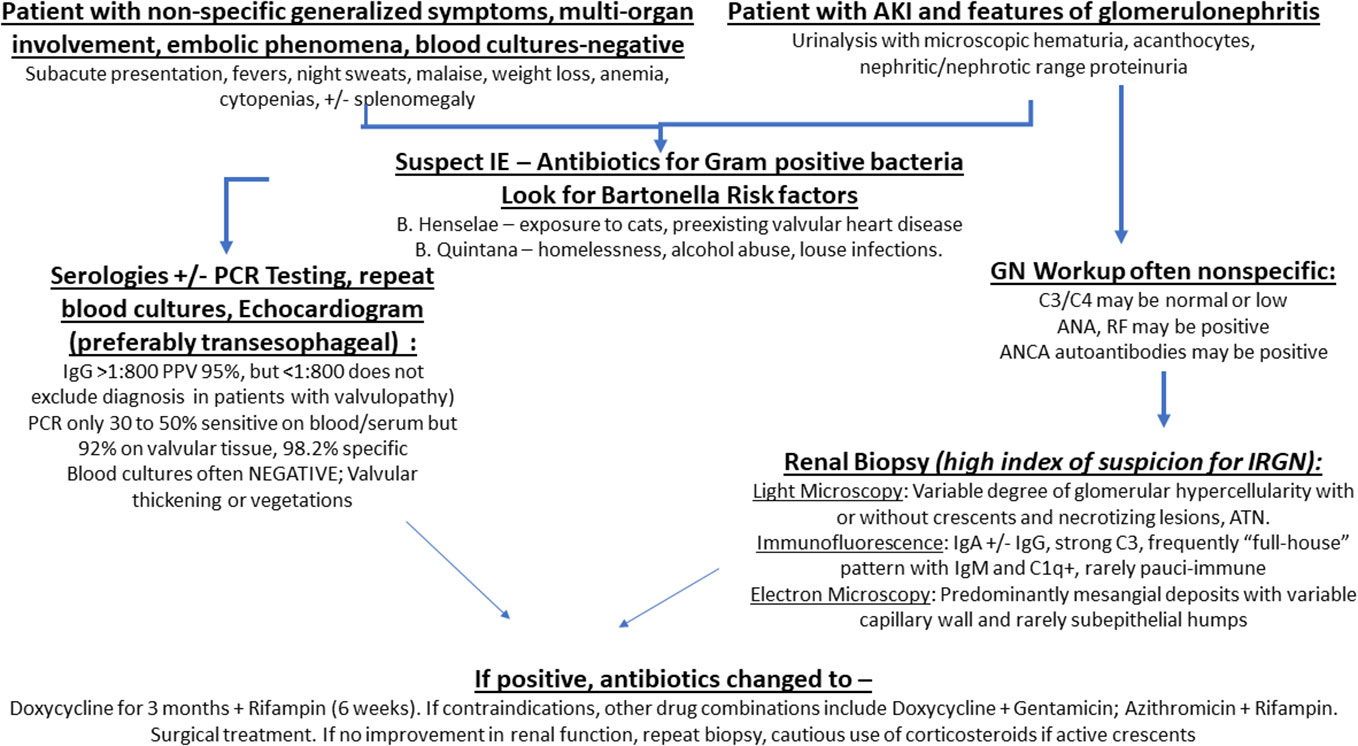 Patient with non-specific generalized symptoms, multi-organ involvement, embolic phenomena, blood cultures-negative
Subacute presentation, fevers, night sweats, malaise, weight loss, anemia, cytopenias, +/- splenomegaly

Patient with AKI and features of glomerulonephritis
Urinalysis with microscopic hematuria, acanthocytes, nephritic/nephrotic range proteinuria

Suspect IE – Antibiotics for Gram positive bacteria
Look for Bartonella Risk factors
B. Henselae – exposure to cats, preexisting valvular heart disease
B. Quintana – homelessness, alcohol abuse, louse infections.

Serologies +/- PCR Testing, repeat blood cultures, Echocardiogram (preferably transesophageal) :
IgG >1:800 PPV 95%, but <1:800 does not exclude diagnosis in patients with valvulopathy)
PCR only 30 to 50% sensitive on blood/serum but 92% on valvular tissue, 98.2% specific
Blood cultures often NEGATIVE; Valvular thickening or vegetations

GN Workup often nonspecific:
C3/C4 may be normal or low
ANA, RF may be positive
ANCA autoantibodies may be positive

Renal Biopsy (high index of suspicion for IRGN):
Light Microscopy: Variable degree of glomerular hypercellularity with or without crescents and necrotizing lesions, ATN.
Immunofluorescence: IgA +/- IgG, strong C3, frequently “full-house” pattern with IgM and C1q+, rarely pauci-immune
Electron Microscopy: Predominantly mesangial deposits with variable capillary wall and rarely subepithelial humps

If positive, antibiotics changed to –
Doxycycline for 3 months + Rifampin (6 weeks). If contraindications, other drug combinations include Doxycycline + Gentamicin; Azithromicin + Rifampin. Surgical treatment. If no improvement in renal function, repeat biopsy, cautious use of corticosteroids if active crescents